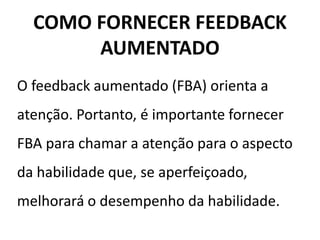 COMO FORNECER FEEDBACK AUMENTADO

O feedback aumentado (FBA) orienta a atenção. Portanto, é importante fornecer FBA para chamar a atenção para o aspecto da habilidade que, se aperfeiçoado, melhorará o desempenho da habilidade.